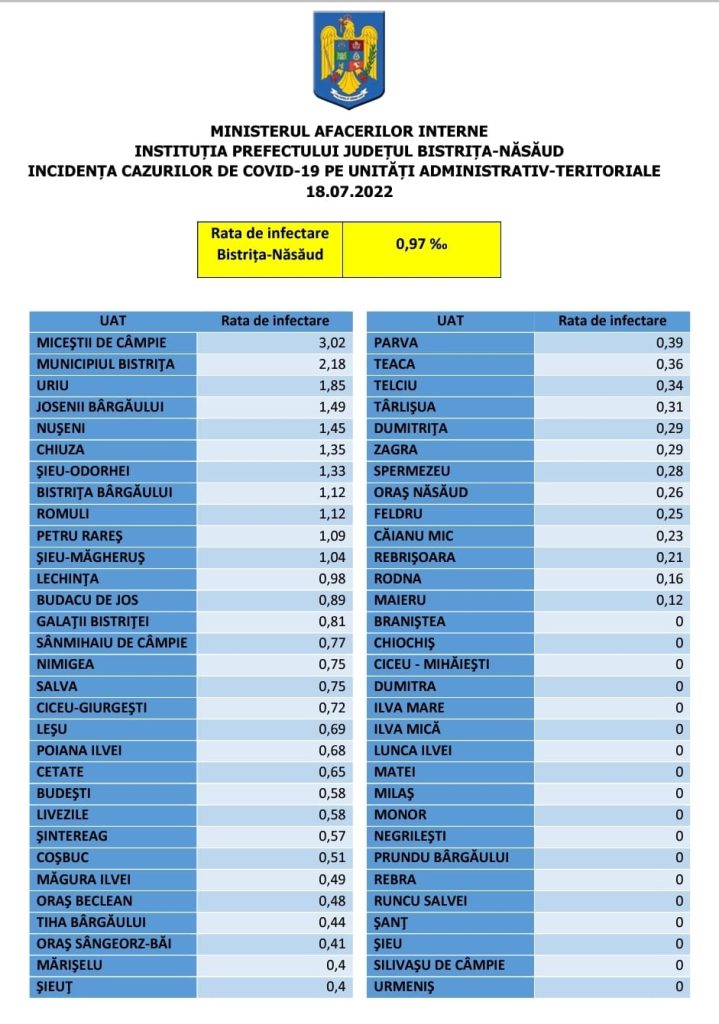 MINISTERUL AFACERILOR INTERNE
INSTITUȚIA PREFECTULUI JUDEȚUL BISTRIȚA-NĂSĂUD
INCIDENȚA CAZURILOR DE COVID-19 PE UNITĂȚI ADMINISTRATIV-TERITORIALE
18.07.2022

| Rata de infectare Bistrița-Năsăud | 0,97 ‰ |
|---|---|

| UAT | Rata de infectare |
|---|---|
| MICEȘTII DE CÂMPIE | 3,02 |
| MUNICIPIUL BISTRIȚA | 2,18 |
| URIU | 1,85 |
| JOSENII BÂRGĂULUI | 1,49 |
| NUȘENI | 1,45 |
| CHIUZA | 1,35 |
| ȘIEU-ODORHEI | 1,33 |
| BISTRIȚA BÂRGĂULUI | 1,12 |
| ROMULI | 1,12 |
| PETRU RAREȘ | 1,09 |
| ȘIEU-MĂGHERUȘ | 1,04 |
| LECHINȚA | 0,98 |
| BUDACU DE JOS | 0,89 |
| GALAȚII BISTRIȚEI | 0,81 |
| SÂNMIHAIU DE CÂMPIE | 0,77 |
| NIMIGEA | 0,75 |
| SALVA | 0,75 |
| CICEU-GIURGEȘTI | 0,72 |
| LEȘU | 0,69 |
| POIANA ILVEI | 0,68 |
| CETATE | 0,65 |
| BUDEȘTI | 0,58 |
| LIVEZILE | 0,58 |
| ȘINTEREAG | 0,57 |
| COȘBUC | 0,51 |
| MĂGURA ILVEI | 0,49 |
| ORAȘ BECLEAN | 0,48 |
| TIHA BÂRGĂULUI | 0,44 |
| ORAȘ SÂNGEORZ-BĂI | 0,41 |
| MĂRIȘELU | 0,4 |
| ȘIEUȚ | 0,4 |

| UAT | Rata de infectare |
|---|---|
| PARVA | 0,39 |
| TEACA | 0,36 |
| TELCIU | 0,34 |
| TÂRLIȘUA | 0,31 |
| DUMITRIȚA | 0,29 |
| ZAGRA | 0,29 |
| SPERMEZEU | 0,28 |
| ORAȘ NĂSĂUD | 0,26 |
| FELDRU | 0,25 |
| CĂIANU MIC | 0,23 |
| REBRIȘOARA | 0,21 |
| RODNA | 0,16 |
| MAIERU | 0,12 |
| BRANIȘTEA | 0 |
| CHIOCHIȘ | 0 |
| CICEU - MIHĂIEȘTI | 0 |
| DUMITRA | 0 |
| ILVA MARE | 0 |
| ILVA MICĂ | 0 |
| LUNCA ILVEI | 0 |
| MATEI | 0 |
| MILAȘ | 0 |
| MONOR | 0 |
| NEGRILEȘTI | 0 |
| PRUNDU BÂRGĂULUI | 0 |
| REBRA | 0 |
| RUNCU SALVEI | 0 |
| ȘANȚ | 0 |
| ȘIEU | 0 |
| SILIVAȘU DE CÂMPIE | 0 |
| URMENIȘ | 0 |